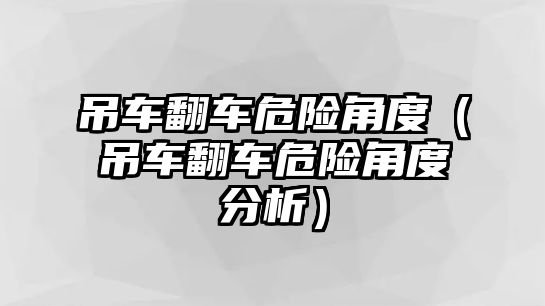 吊车翻车危险角度（吊车翻车危险角度分析）